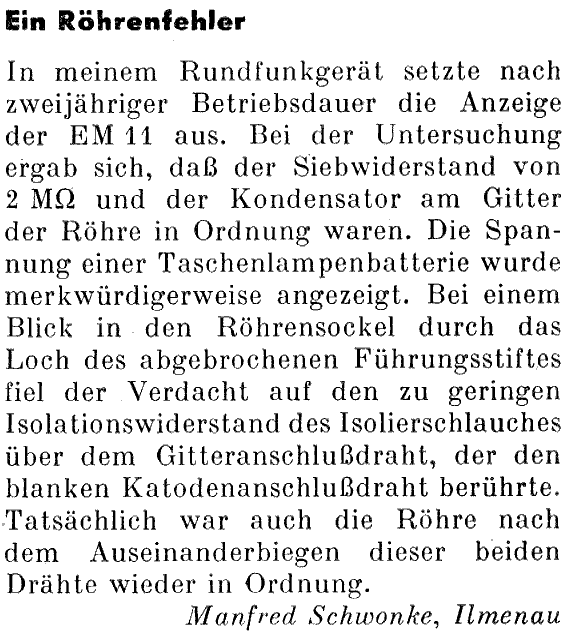 Ein Röhrenfehler

In meinem Rundfunkgerät setzte nach zweijähriger Betriebsdauer die Anzeige der EM 11 aus. Bei der Untersuchung ergab sich, daß der Siebwiderstand von 2 MΩ und der Kondensator am Gitter der Röhre in Ordnung waren. Die Spannung einer Taschenlampenbatterie wurde merkwürdigerweise angezeigt. Bei einem Blick in den Röhrensockel durch das Loch des abgebrochenen Führungsstiftes fiel der Verdacht auf den zu geringen Isolationswiderstand des Isolierschlauches über dem Gitteranschlußdraht, der den blanken Katodenanschlußdraht berührte. Tatsächlich war auch die Röhre nach dem Auseinanderbiegen dieser beiden Drähte wieder in Ordnung.

Manfred Schwonke, Ilmenau